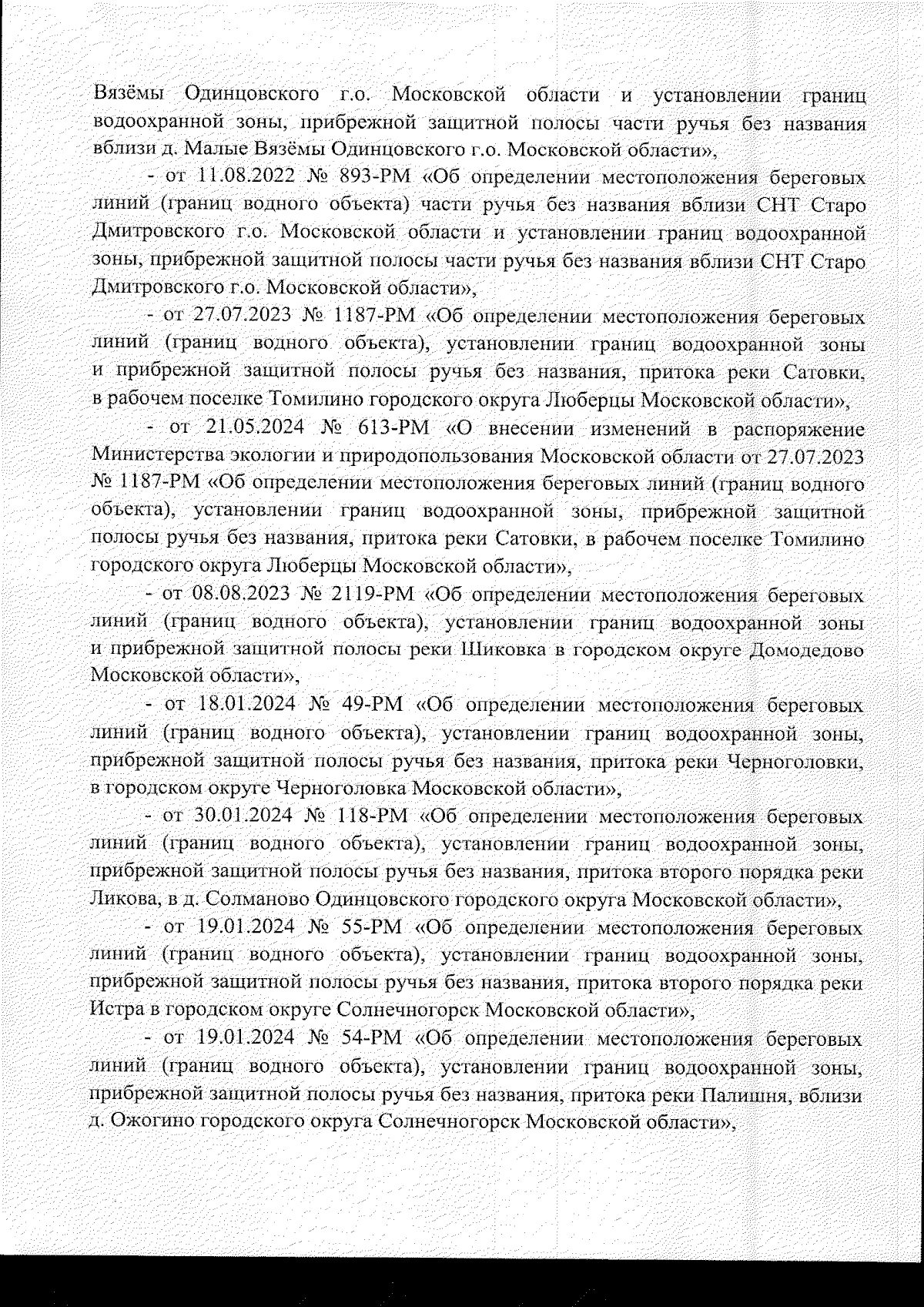 Вязёмы Одинцовского г.о. Московской области и установлении границ водоохранной зоны, прибрежной защитной полосы части ручья без названия вблизи д. Малые Вязёмы Одинцовского г.о. Московской области»,

- от 11.08.2022 № 893-РМ «Об определении местоположения береговых линий (границ водного объекта) части ручья без названия вблизи СНТ Старо Дмитровского г.о. Московской области и установлении границ водоохранной зоны, прибрежной защитной полосы части ручья без названия вблизи СНТ Старо Дмитровского г.о. Московской области»,

- от 27.07.2023 № 1187-РМ «Об определении местоположения береговых линий (границ водного объекта), установлении границ водоохранной зоны и прибрежной защитной полосы ручья без названия, притока реки Сатовки, в рабочем поселке Томилино городского округа Люберцы Московской области»,

- от 21.05.2024 № 613-РМ «О внесении изменений в распоряжение Министерства экологии и природопользования Московской области от 27.07.2023 № 1187-РМ «Об определении местоположения береговых линий (границ водного объекта), установлении границ водоохранной зоны, прибрежной защитной полосы ручья без названия, притока реки Сатовки, в рабочем поселке Томилино городского округа Люберцы Московской области»,

- от 08.08.2023 № 2119-РМ «Об определении местоположения береговых линий (границ водного объекта), установлении границ водоохранной зоны и прибрежной защитной полосы реки Шиковка в городском округе Домодедово Московской области»,

- от 18.01.2024 № 49-РМ «Об определении местоположения береговых линий (границ водного объекта), установлении границ водоохранной зоны, прибрежной защитной полосы ручья без названия, притока реки Черноголовки, в городском округе Черноголовка Московской области»,

- от 30.01.2024 № 118-РМ «Об определении местоположения береговых линий (границ водного объекта), установлении границ водоохранной зоны, прибрежной защитной полосы ручья без названия, притока второго порядка реки Ликова, в д. Солманово Одинцовского городского округа Московской области»,

- от 19.01.2024 № 55-РМ «Об определении местоположения береговых линий (границ водного объекта), установлении границ водоохранной зоны, прибрежной защитной полосы ручья без названия, притока второго порядка реки Истра в городском округе Солнечногорск Московской области»,

- от 19.01.2024 № 54-РМ «Об определении местоположения береговых линий (границ водного объекта), установлении границ водоохранной зоны, прибрежной защитной полосы ручья без названия, притока реки Палишня, вблизи д. Ожогино городского округа Солнечногорск Московской области»,